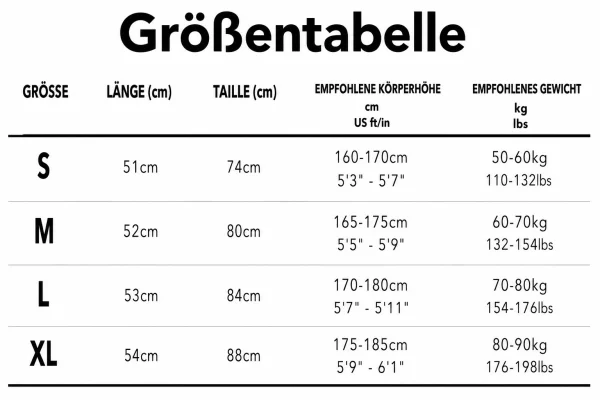 Größentabelle

| GRÖSSE | LÄNGE (cm) | TAILLE (cm) | EMPFOHLENE KÖRPERHÖHE cm US ft/in | EMPFOHLENES GEWICHT kg lbs |
|---|---|---|---|---|
| S | 51cm | 74cm | 160-170cm 5'3" - 5'7" | 50-60kg 110-132lbs |
| M | 52cm | 80cm | 165-175cm 5'5" - 5'9" | 60-70kg 132-154lbs |
| L | 53cm | 84cm | 170-180cm 5'7" - 5'11" | 70-80kg 154-176lbs |
| XL | 54cm | 88cm | 175-185cm 5'9" - 6'1" | 80-90kg 176-198lbs |